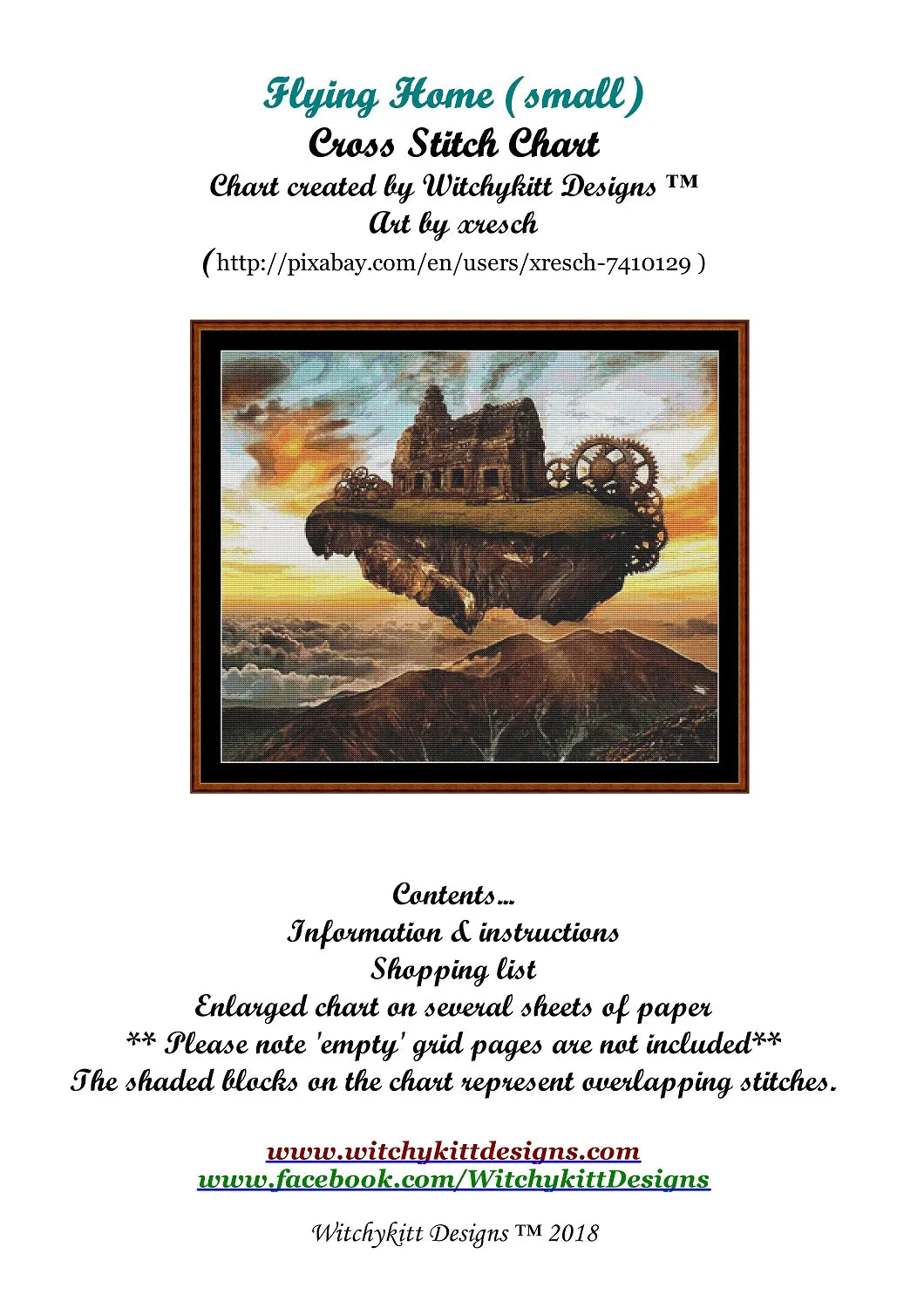 Flying Home (small)
Cross Stitch Chart
Chart created by Witchykitt Designs ™
Art by xresch
(http://pixabay.com/en/users/xresch-7410129 )

Contents...
Information & instructions
Shopping list
Enlarged chart on several sheets of paper
** Please note 'empty' grid pages are not included**
The shaded blocks on the chart represent overlapping stitches.

www.witchykittdesigns.com
www.facebook.com/WitchykittDesigns

Witchykitt Designs ™ 2018